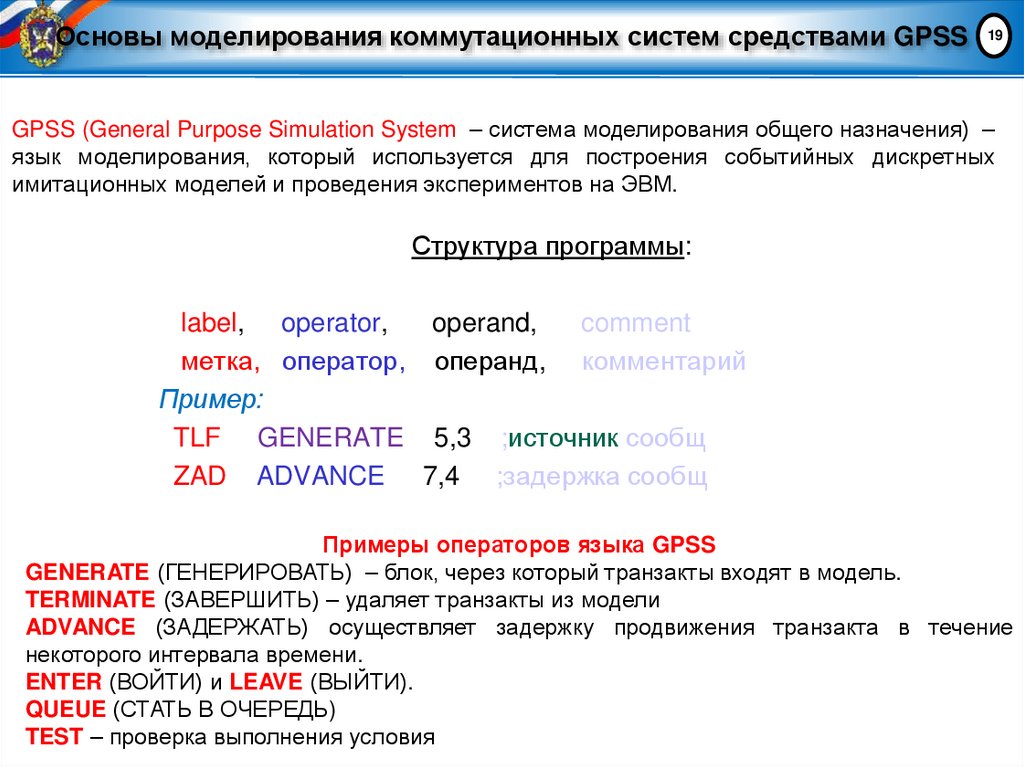 Основы моделирования коммутационных систем средствами GPSS

19

GPSS (General Purpose Simulation System – система моделирования общего назначения) – язык моделирования, который используется для построения событийных дискретных имитационных моделей и проведения экспериментов на ЭВМ.

Структура программы:

label, operator, operand, comment
метка, оператор, операнд, комментарий
Пример:
TLF GENERATE 5,3 ;источник сообщ
ZAD ADVANCE 7,4 ;задержка сообщ

Примеры операторов языка GPSS
GENERATE (ГЕНЕРИРОВАТЬ) – блок, через который транзакты входят в модель.
TERMINATE (ЗАВЕРШИТЬ) – удаляет транзакты из модели
ADVANCE (ЗАДЕРЖАТЬ) осуществляет задержку продвижения транзакта в течение некоторого интервала времени.
ENTER (ВОЙТИ) и LEAVE (ВЫЙТИ).
QUEUE (СТАТЬ В ОЧЕРЕДЬ)
TEST – проверка выполнения условия